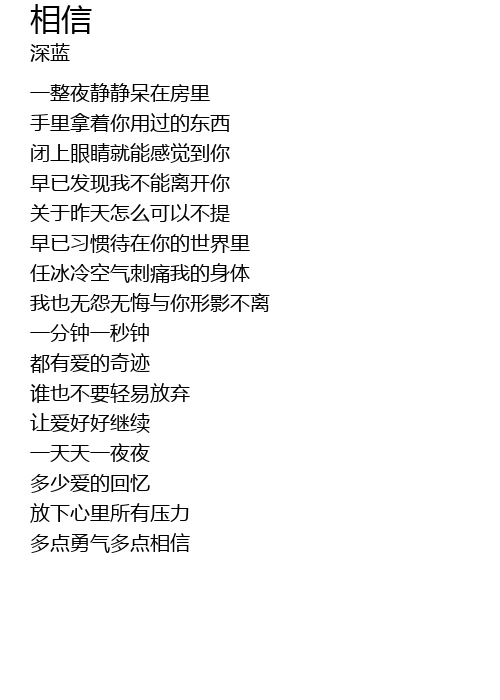 相信
深蓝

一整夜静静呆在房里
手里拿着你用过的东西
闭上眼睛就能感觉到你
早已发现我不能离开你
关于昨天怎么可以不提
早已习惯待在你的世界里
任冰冷空气刺痛我的身体
我也无怨无悔与你形影不离
一分钟一秒钟
都有爱的奇迹
谁也不要轻易放弃
让爱好好继续
一天天一夜夜
多少爱的回忆
放下心里所有压力
多点勇气多点相信